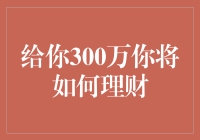 给你300万你将如何理财